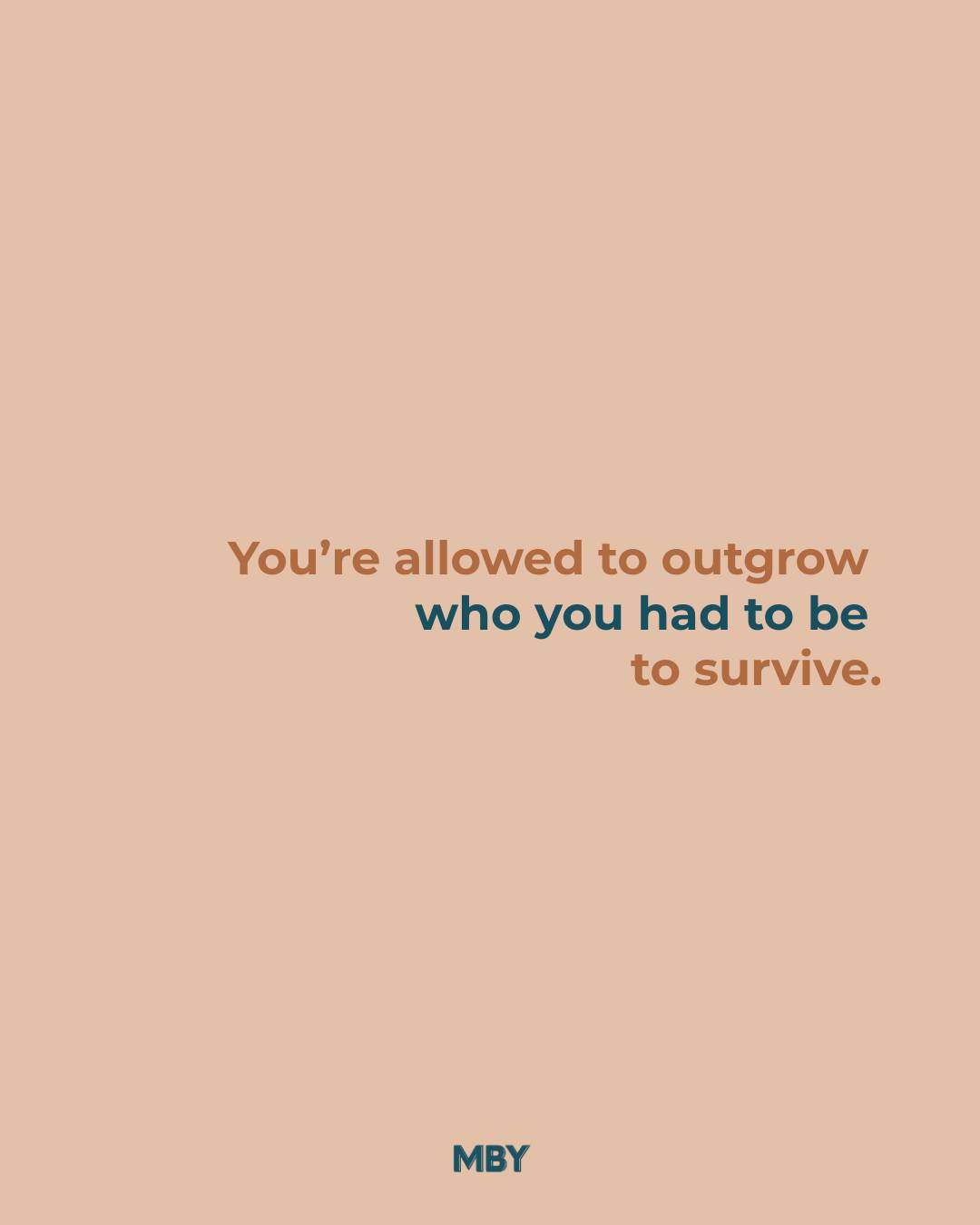 You’re allowed to outgrow who you had to be to survive.

MBY